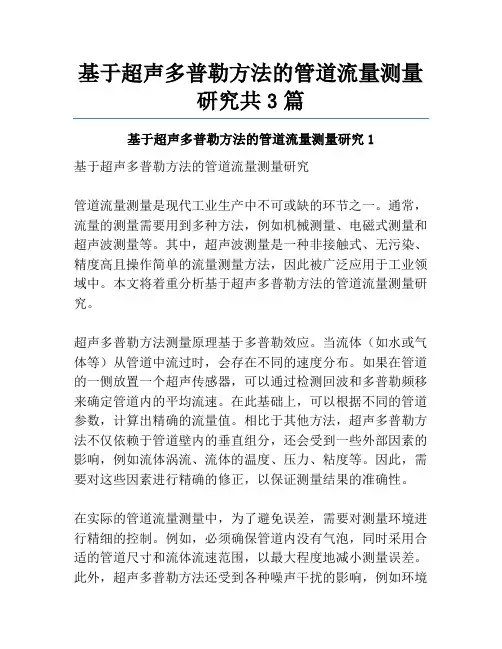 基于超声多普勒方法的管道流量测量研究共 3 篇

基于超声多普勒方法的管道流量测量研究 1

基于超声多普勒方法的管道流量测量研究

管道流量测量是现代工业生产中不可或缺的环节之一。通常，流量的测量需要用到多种方法，例如机械测量、电磁式测量和超声波测量等。其中，超声波测量是一种非接触式、无污染、精度高且操作简单的流量测量方法，因此被广泛应用于工业领域中。本文将着重分析基于超声多普勒方法的管道流量测量研究。

超声多普勒方法测量原理基于多普勒效应。当流体（如水或气体等）从管道中流过时，会存在不同的速度分布。如果在管道的一侧放置一个超声传感器，可以通过检测回波和多普勒频移来确定管道内的平均流速。在此基础上，可以根据不同的管道参数，计算出精确的流量值。相比于其他方法，超声多普勒方法不仅依赖于管道壁内的垂直组分，还会受到一些外部因素的影响，例如流体涡流、流体的温度、压力、粘度等。因此，需要对这些因素进行精确的修正，以保证测量结果的准确性。

在实际的管道流量测量中，为了避免误差，需要对测量环境进行精细的控制。例如，必须确保管道内没有气泡，同时采用合适的管道尺寸和流体流速范围，以最大程度地减小测量误差。此外，超声多普勒方法还受到各种噪声干扰的影响，例如环境